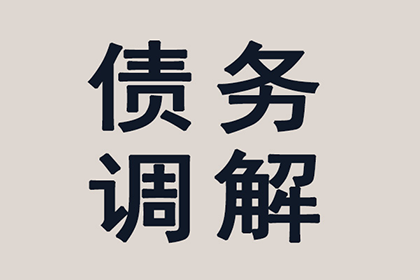 债务
调解